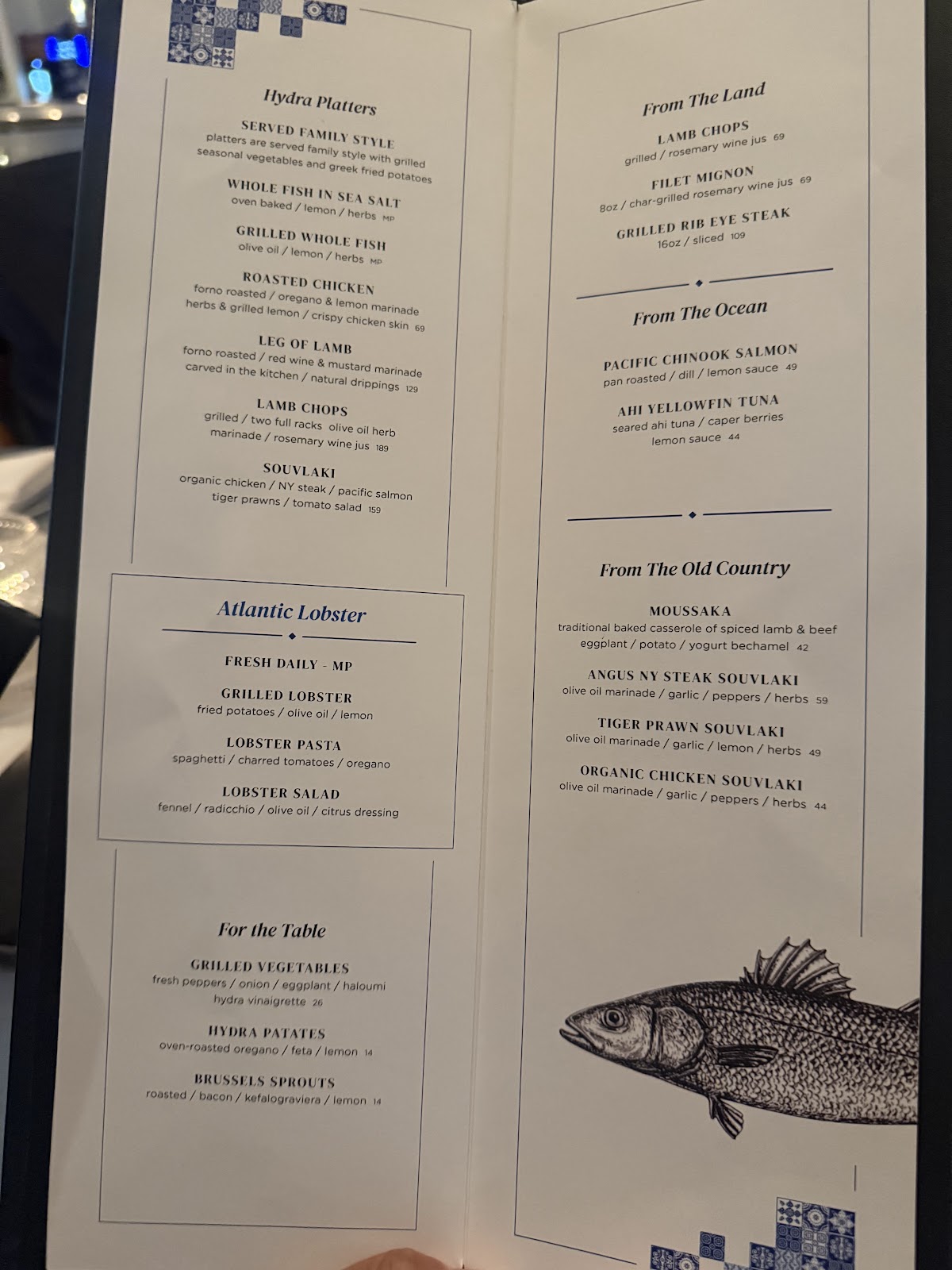 Hydra Platters

SERVED FAMILY STYLE
platters are served family style with grilled seasonal vegetables and greek fried potatoes

WHOLE FISH IN SEA SALT
oven baked / lemon / herbs MP

GRILLED WHOLE FISH
olive oil / lemon / herbs MP

ROASTED CHICKEN
forno roasted / oregano & lemon marinade herbs & grilled lemon / crispy chicken skin 69

LEG OF LAMB
forno roasted / red wine & mustard marinade carved in the kitchen / natural drippings 129

LAMB CHOPS
grilled / two full racks olive oil herb marinade / rosemary wine jus 189

SOUVLAKI
organic chicken / NY steak / pacific salmon tiger prawns / tomato salad 159

Atlantic Lobster

FRESH DAILY - MP

GRILLED LOBSTER
fried potatoes / olive oil / lemon

LOBSTER PASTA
spaghetti / charred tomatoes / oregano

LOBSTER SALAD
fennel / radicchio / olive oil / citrus dressing

For the Table

GRILLED VEGETABLES
fresh peppers / onion / eggplant / haloumi hydra vinaigrette 26

HYDRA PATATES
oven-roasted oregano / feta / lemon 14

BRUSSELS SPROUTS
roasted / bacon / kefalograviera / lemon 14

From The Land

LAMB CHOPS
grilled / rosemary wine jus 69

FILET MIGNON
8oz / char-grilled rosemary wine jus 69

GRILLED RIB EYE STEAK
16oz / sliced 109

From The Ocean

PACIFIC CHINOOK SALMON
pan roasted / dill / lemon sauce 49

AHI YELLOWFIN TUNA
seared ahi tuna / caper berries lemon sauce 44

From The Old Country

MOUSSAKA
traditional baked casserole of spiced lamb & beef eggplant / potato / yogurt bechamel 42

ANGUS NY STEAK SOUVLAKI
olive oil marinade / garlic / peppers / herbs 59

TIGER PRAWN SOUVLAKI
olive oil marinade / garlic / lemon / herbs 49

ORGANIC CHICKEN SOUVLAKI
olive oil marinade / garlic / peppers / herbs 44